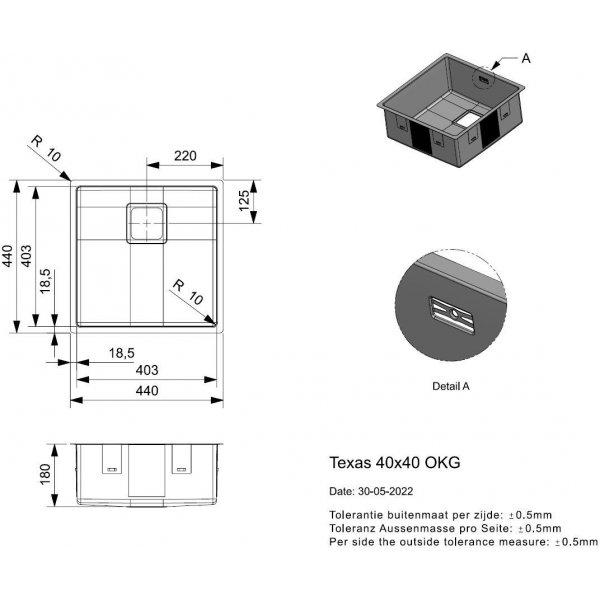 R 10
220
125
440
403
18,5
R 10
18,5
403
440
180
A
Detail A
Texas 40x40 OKG
Date: 30-05-2022
Tolerantie buitenmaat per zijde: ±0.5mm
Toleranz Aussenmasse pro Seite: ±0.5mm
Per side the outside tolerance measure: ±0.5mm